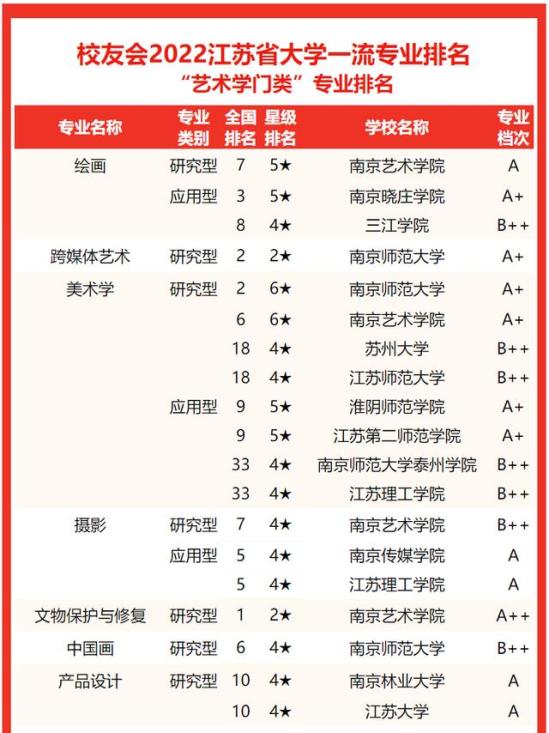 校友会2022江苏省大学一流专业排名
“艺术学门类”专业排名

| 专业名称 | 专业类别 | 全国排名 | 星级排名 | 学校名称 | 专业档次 |
|---|---|---|---|---|---|
| 绘画 | 研究型 | 7 | 5★ | 南京艺术学院 | A |
| | 应用型 | 3 | 5★ | 南京晓庄学院 | A+ |
| | | 8 | 4★ | 三江学院 | B++ |
| 跨媒体艺术 | 研究型 | 2 | 2★ | 南京师范大学 | A+ |
| 美术学 | 研究型 | 2 | 6★ | 南京师范大学 | A+ |
| | | 6 | 6★ | 南京艺术学院 | A+ |
| | | 18 | 4★ | 苏州大学 | B++ |
| | | 18 | 4★ | 江苏师范大学 | B++ |
| | 应用型 | 9 | 5★ | 淮阴师范学院 | A+ |
| | | 9 | 5★ | 江苏第二师范学院 | A+ |
| | | 33 | 4★ | 南京师范大学泰州学院 | B++ |
| | | 33 | 4★ | 江苏理工学院 | B++ |
| 摄影 | 研究型 | 7 | 4★ | 南京艺术学院 | B++ |
| | 应用型 | 5 | 4★ | 南京传媒学院 | A |
| | | 5 | 4★ | 江苏理工学院 | A |
| 文物保护与修复 | 研究型 | 1 | 2★ | 南京艺术学院 | A++ |
| 中国画 | 研究型 | 6 | 4★ | 南京师范大学 | B++ |
| 产品设计 | 研究型 | 10 | 4★ | 南京林业大学 | A |
| | | 10 | 4★ | 江苏大学 | A |